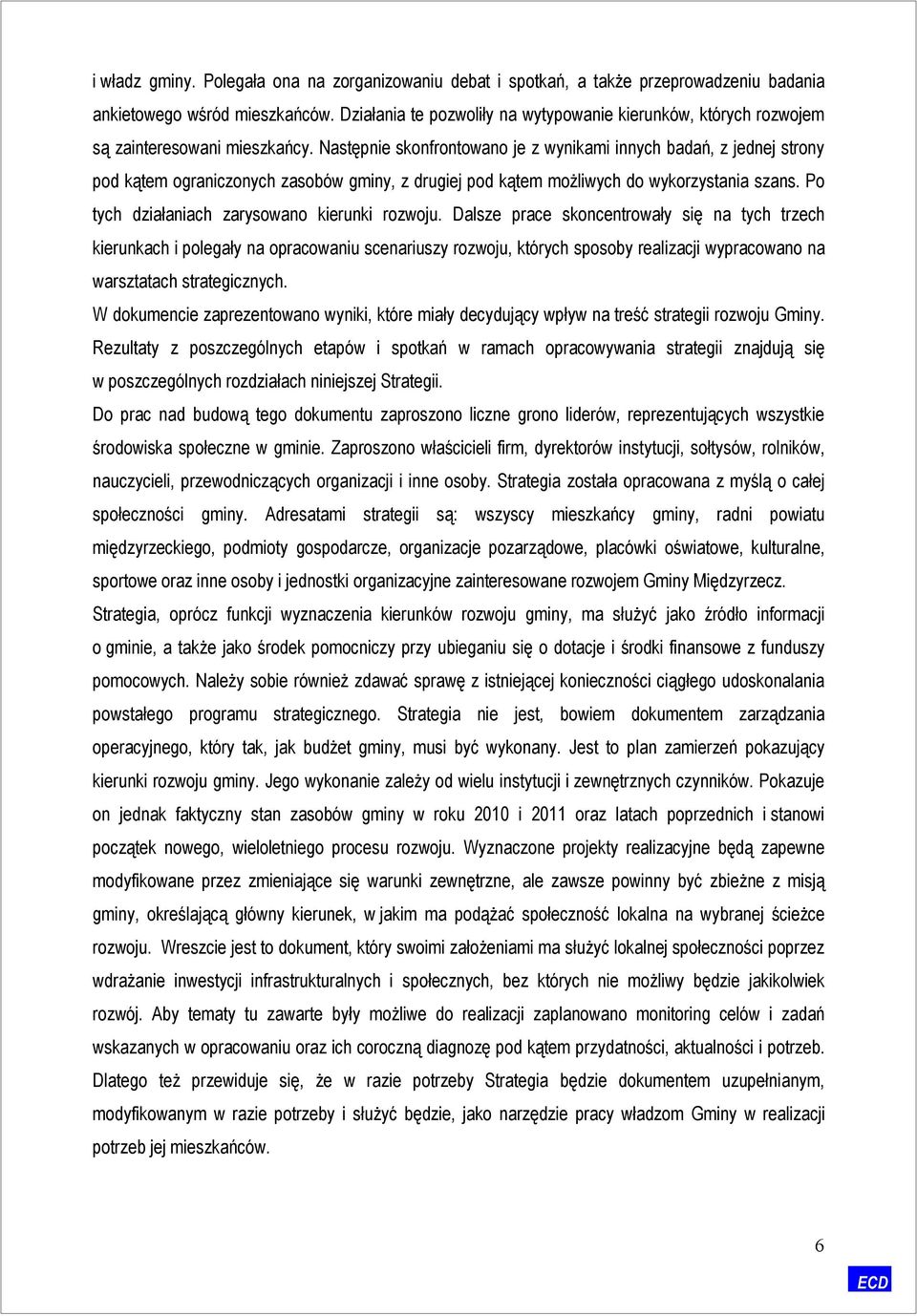 i władz gminy. Polegała ona na zorganizowaniu debat i spotkań, a także przeprowadzeniu badania ankietowego wśród mieszkańców. Działania te pozwoliły na wytypowanie kierunków, których rozwojem są zainteresowani mieszkańcy. Następnie skonfrontowano je z wynikami innych badań, z jednej strony pod kątem ograniczonych zasobów gminy, z drugiej pod kątem możliwych do wykorzystania szans. Po tych działaniach zarysowano kierunki rozwoju. Dalsze prace skoncentrowały się na tych trzech kierunkach i polegały na opracowaniu scenariuszy rozwoju, których sposoby realizacji wypracowano na warsztatach strategicznych.

W dokumencie zaprezentowano wyniki, które miały decydujący wpływ na treść strategii rozwoju Gminy. Rezultaty z poszczególnych etapów i spotkań w ramach opracowywania strategii znajdują się w poszczególnych rozdziałach niniejszej Strategii.

Do prac nad budową tego dokumentu zaproszono liczne grono liderów, reprezentujących wszystkie środowiska społeczne w gminie. Zaproszono właścicieli firm, dyrektorów instytucji, sołtysów, rolników, nauczycieli, przewodniczących organizacji i inne osoby. Strategia została opracowana z myślą o całej społeczności gminy. Adresatami strategii są: wszyscy mieszkańcy gminy, radni powiatu międzyrzeckiego, podmioty gospodarcze, organizacje pozarządowe, placówki oświatowe, kulturalne, sportowe oraz inne osoby i jednostki organizacyjne zainteresowane rozwojem Gminy Międzyrzecz.

Strategia, oprócz funkcji wyznaczenia kierunków rozwoju gminy, ma służyć jako źródło informacji o gminie, a także jako środek pomocniczy przy ubieganiu się o dotacje i środki finansowe z funduszy pomocowych. Należy sobie również zdawać sprawę z istniejącej konieczności ciągłego udoskonalania powstałego programu strategicznego. Strategia nie jest, bowiem dokumentem zarządzania operacyjnego, który tak, jak budżet gminy, musi być wykonany. Jest to plan zamierzeń pokazujący kierunki rozwoju gminy. Jego wykonanie zależy od wielu instytucji i zewnętrznych czynników. Pokazuje on jednak faktyczny stan zasobów gminy w roku 2010 i 2011 oraz latach poprzednich i stanowi początek nowego, wieloletniego procesu rozwoju. Wyznaczone projekty realizacyjne będą zapewne modyfikowane przez zmieniające się warunki zewnętrzne, ale zawsze powinny być zbieżne z misją gminy, określającą główny kierunek, w jakim ma podążać społeczność lokalna na wybranej ścieżce rozwoju. Wreszcie jest to dokument, który swoimi założeniami ma służyć lokalnej społeczności poprzez wdrażanie inwestycji infrastrukturalnych i społecznych, bez których nie możliwy będzie jakikolwiek rozwój. Aby tematy tu zawarte były możliwe do realizacji zaplanowano monitoring celów i zadań wskazanych w opracowaniu oraz ich coroczną diagnozę pod kątem przydatności, aktualności i potrzeb. Dlatego też przewiduje się, że w razie potrzeby Strategia będzie dokumentem uzupełnianym, modyfikowanym w razie potrzeby i służyć będzie, jako narzędzie pracy władzom Gminy w realizacji potrzeb jej mieszkańców.

6

ECD